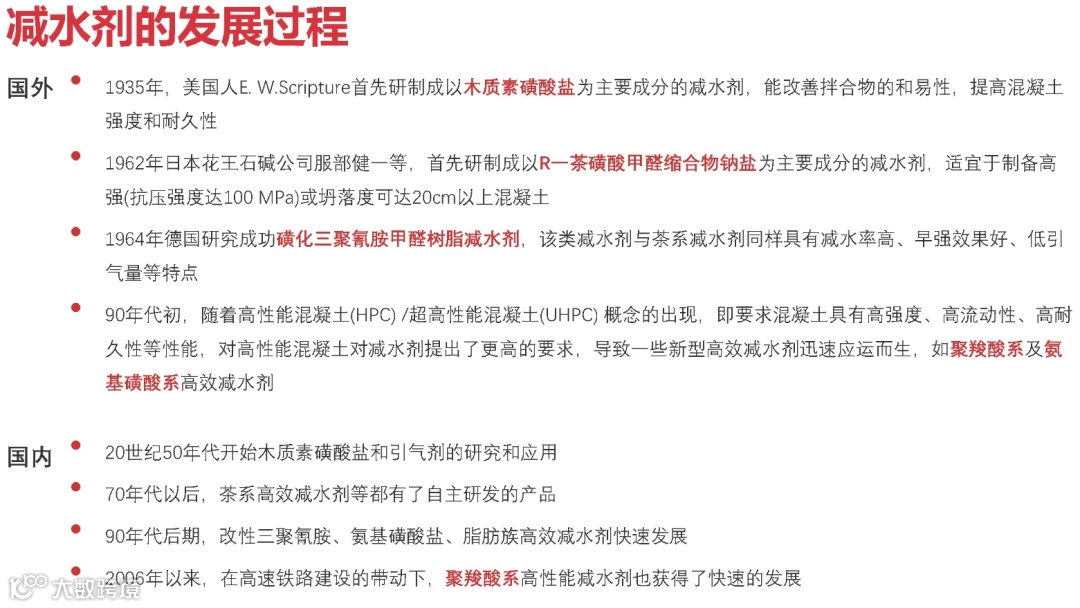 减水剂的发展过程

国外

1935年，美国人E. W.Scripture首先研制成以木质素磺酸盐为主要成分的减水剂，能改善拌合物的和易性，提高混凝土强度和耐久性

1962年日本花王石碱公司服部健一等，首先研制成以R一萘磺酸甲醛缩合物钠盐为主要成分的减水剂，适宜于制备高强(抗压强度达100 MPa)或坍落度可达20cm以上混凝土

1964年德国研究成功磺化三聚氰胺甲醛树脂减水剂，该类减水剂与萘系减水剂同样具有减水率高、早强效果好、低引气量等特点

90年代初，随着高性能混凝土(HPC) /超高性能混凝土(UHPC) 概念的出现，即要求混凝土具有高强度、高流动性、高耐久性等性能，对高性能混凝土对减水剂提出了更高的要求，导致一些新型高效减水剂迅速应运而生，如聚羧酸系及氨基磺酸系高效减水剂

国内

20世纪50年代开始木质素磺酸盐和引气剂的研究和应用

70年代以后，萘系高效减水剂等都有了自主研发的产品

90年代后期，改性三聚氰胺、氨基磺酸盐、脂肪族高效减水剂快速发展

2006年以来，在高速铁路建设的带动下，聚羧酸系高性能减水剂也获得了快速的发展

大数跨境